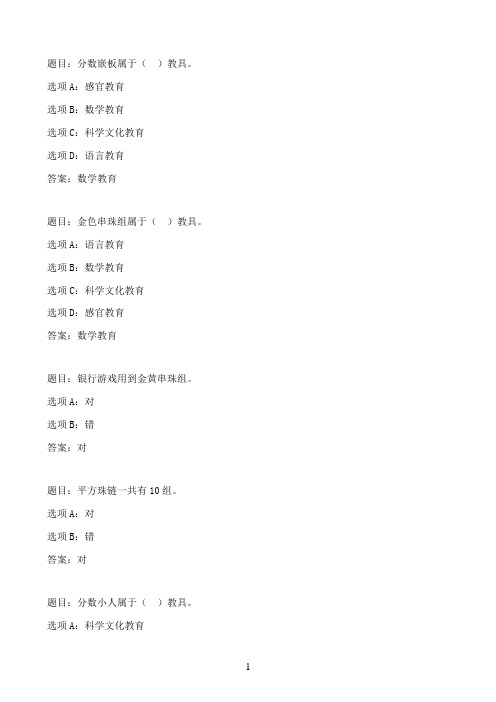 题目：分数嵌板属于（　）教具。

选项 A：感官教育

选项 B：数学教育

选项 C：科学文化教育

选项 D：语言教育

答案：数学教育

题目：金色串珠组属于（　）教具。

选项 A：语言教育

选项 B：数学教育

选项 C：科学文化教育

选项 D：感官教育

答案：数学教育

题目：银行游戏用到金黄串珠组。

选项 A：对

选项 B：错

答案：对

题目：平方珠链一共有 10 组。

选项 A：对

选项 B：错

答案：对

题目：分数小人属于（　）教具。

选项 A：科学文化教育

1